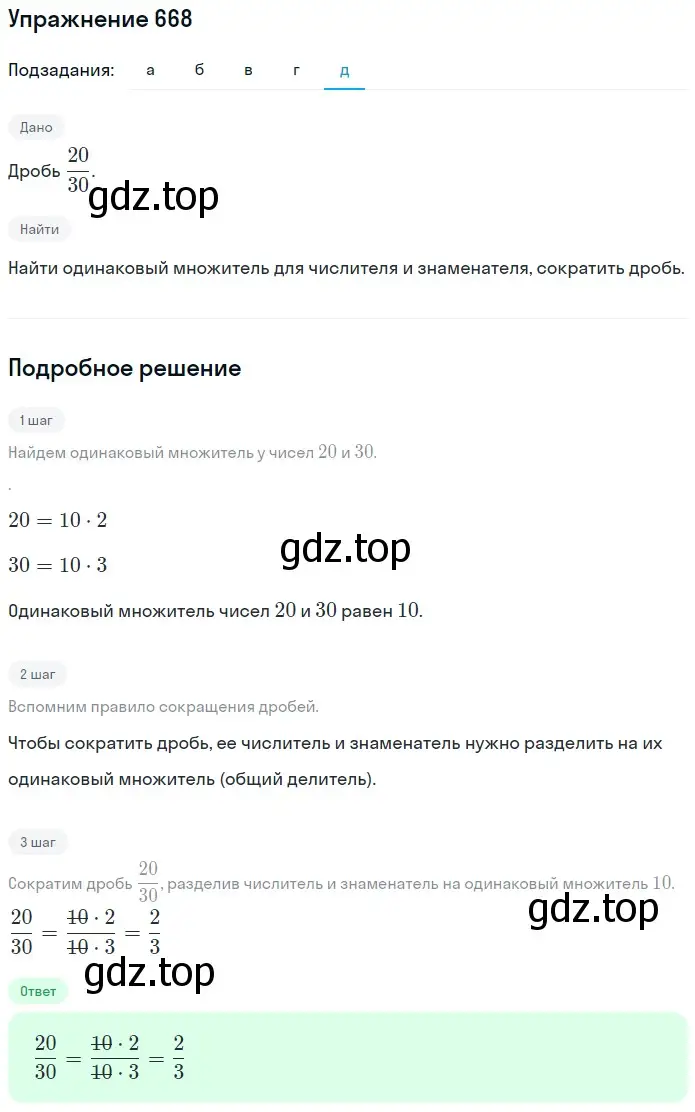 Упражнение 668

Подзадания: а б в г д

Дано

Дробь $\frac{20}{30}$.

gdz.top

Найти

Найти одинаковый множитель для числителя и знаменателя, сократить дробь.

Подробное решение

1 шаг

Найдем одинаковый множитель у чисел $20$ и $30$.

.

$20 = 10 \cdot 2$

$30 = 10 \cdot 3$

gdz.top

Одинаковый множитель чисел $20$ и $30$ равен $10$.

2 шаг

Вспомним правило сокращения дробей.

Чтобы сократить дробь, ее числитель и знаменатель нужно разделить на их одинаковый множитель (общий делитель).

3 шаг

Сократим дробь $\frac{20}{30}$, разделив числитель и знаменатель на одинаковый множитель $10$.

$\frac{20}{30} = \frac{\cancel{10} \cdot 2}{\cancel{10} \cdot 3} = \frac{2}{3}$

gdz.top

gdz.top

Ответ

$\frac{20}{30} = \frac{\cancel{10} \cdot 2}{\cancel{10} \cdot 3} = \frac{2}{3}$